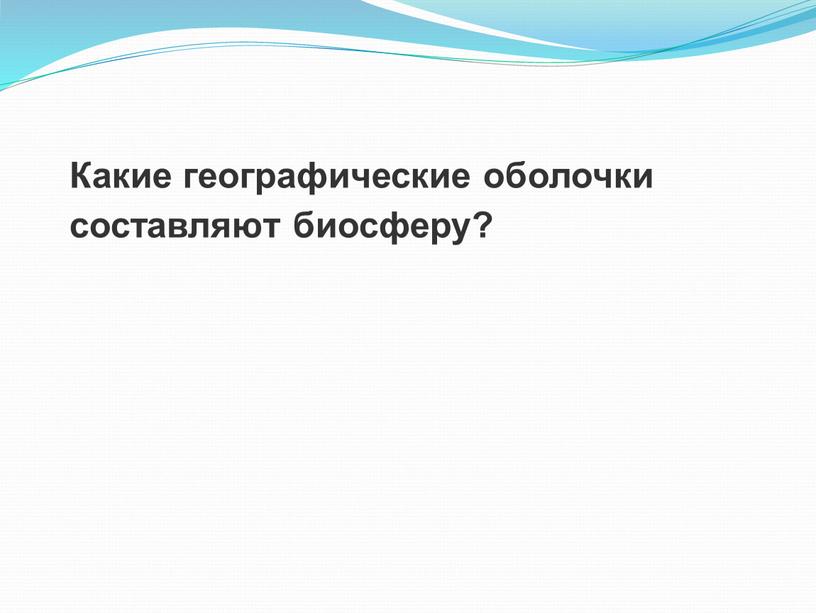 Какие географические оболочки составляют биосферу?